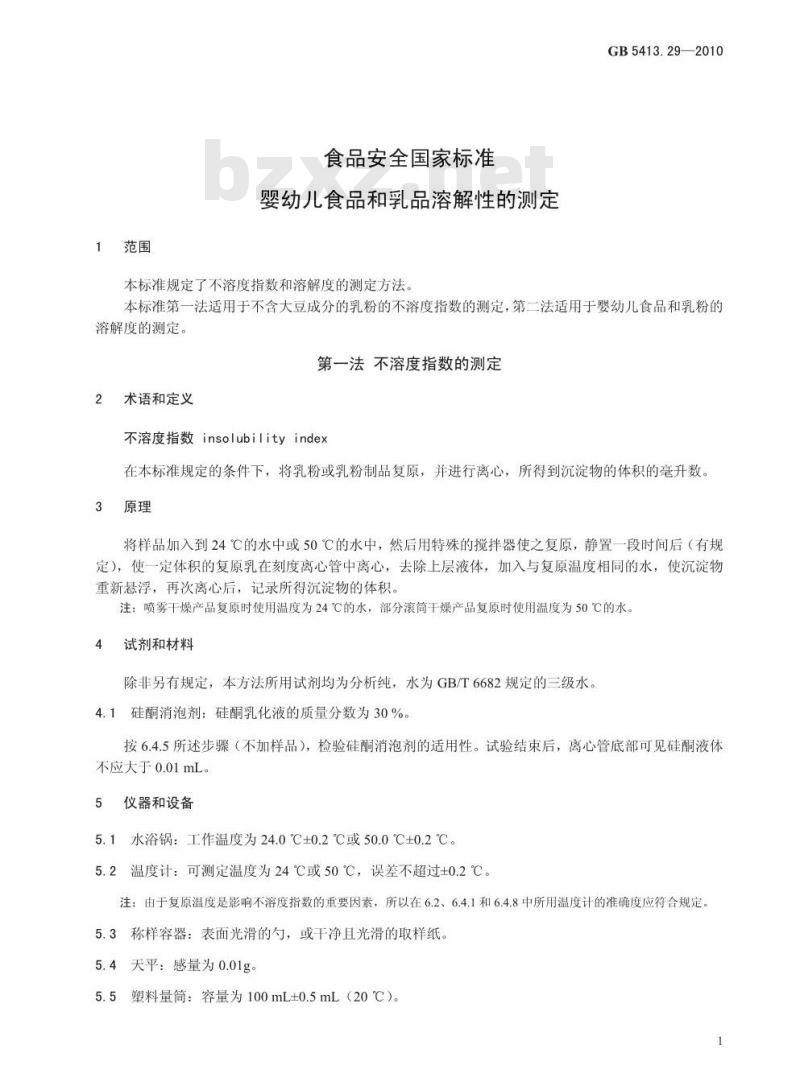 GB 5413.29—2010

bzxz.net

食品安全国家标准
婴幼儿食品和乳品溶解性的测定

1 范围

本标准规定了不溶度指数和溶解度的测定方法。

本标准第一法适用于不含大豆成分的乳粉的不溶度指数的测定，第二法适用于婴幼儿食品和乳粉的溶解度的测定。

第一法 不溶度指数的测定

2 术语和定义

不溶度指数 insolubility index

在本标准规定的条件下，将乳粉或乳粉制品复原，并进行离心，所得到沉淀物的体积的毫升数。

3 原理

将样品加入到 24 ℃的水中或 50 ℃的水中，然后用特殊的搅拌器使之复原，静置一段时间后（有规定），使一定体积的复原乳在刻度离心管中离心，去除上层液体，加入与复原温度相同的水，使沉淀物重新悬浮，再次离心后，记录所得沉淀物的体积。

注：喷雾干燥产品复原时使用温度为 24 ℃的水，部分滚筒干燥产品复原时使用温度为 50 ℃的水。

4 试剂和材料

除非另有规定，本方法所用试剂均为分析纯，水为 GB/T 6682 规定的三级水。

4.1 硅酮消泡剂：硅酮乳化液的质量分数为 30 %。

按 6.4.5 所述步骤（不加样品），检验硅酮消泡剂的适用性。试验结束后，离心管底部可见硅酮液体不应大于 0.01 mL。

5 仪器和设备

5.1 水浴锅：工作温度为 24.0 ℃±0.2 ℃或 50.0 ℃±0.2 ℃。

5.2 温度计：可测定温度为 24 ℃或 50 ℃，误差不超过±0.2 ℃。

注：由于复原温度是影响不溶度指数的重要因素，所以在 6.2、6.4.1 和 6.4.8 中所用温度计的准确度应符合规定。

5.3 称样容器：表面光滑的勺，或干净且光滑的取样纸。

5.4 天平：感量为 0.01g。

5.5 塑料量筒：容量为 100 mL±0.5 mL（20 ℃）。

1